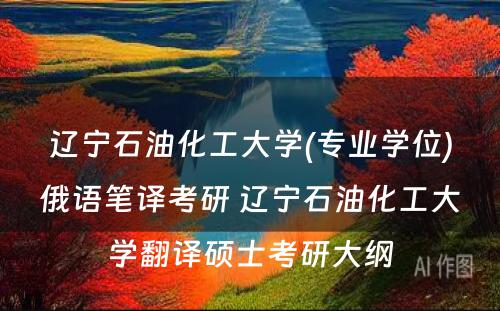 辽宁石油化工大学(专业学位)俄语笔译考研 辽宁石油化工大学翻译硕士考研大纲

AI 作图